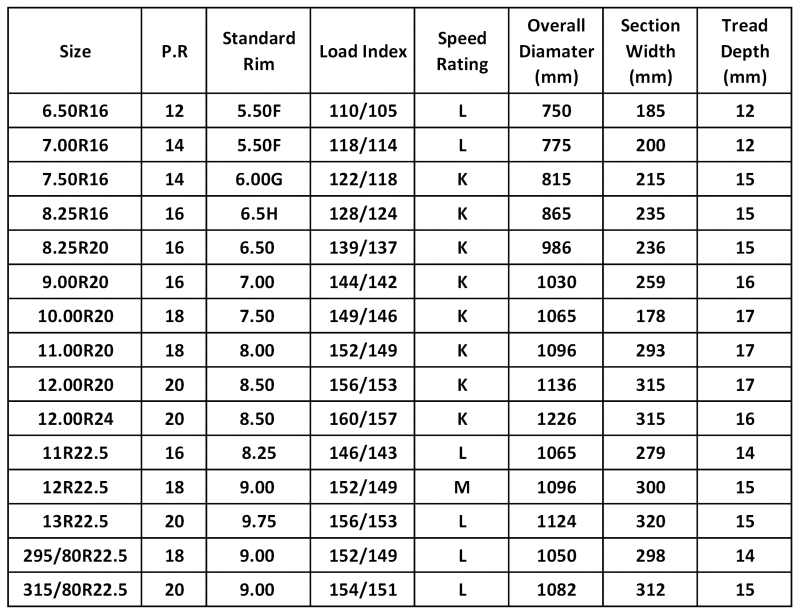 | Size | P.R | Standard Rim | Load Index | Speed Rating | Overall Diamater (mm) | Section Width (mm) | Tread Depth (mm) |
|---|---|---|---|---|---|---|---|
| 6.50R16 | 12 | 5.50F | 110/105 | L | 750 | 185 | 12 |
| 7.00R16 | 14 | 5.50F | 118/114 | L | 775 | 200 | 12 |
| 7.50R16 | 14 | 6.00G | 122/118 | K | 815 | 215 | 15 |
| 8.25R16 | 16 | 6.5H | 128/124 | K | 865 | 235 | 15 |
| 8.25R20 | 16 | 6.50 | 139/137 | K | 986 | 236 | 15 |
| 9.00R20 | 16 | 7.00 | 144/142 | K | 1030 | 259 | 16 |
| 10.00R20 | 18 | 7.50 | 149/146 | K | 1065 | 178 | 17 |
| 11.00R20 | 18 | 8.00 | 152/149 | K | 1096 | 293 | 17 |
| 12.00R20 | 20 | 8.50 | 156/153 | K | 1136 | 315 | 17 |
| 12.00R24 | 20 | 8.50 | 160/157 | K | 1226 | 315 | 16 |
| 11R22.5 | 16 | 8.25 | 146/143 | L | 1065 | 279 | 14 |
| 12R22.5 | 18 | 9.00 | 152/149 | M | 1096 | 300 | 15 |
| 13R22.5 | 20 | 9.75 | 156/153 | L | 1124 | 320 | 15 |
| 295/80R22.5 | 18 | 9.00 | 152/149 | L | 1050 | 298 | 14 |
| 315/80R22.5 | 20 | 9.00 | 154/151 | L | 1082 | 312 | 15 |